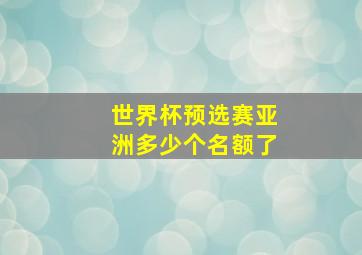 世界杯预选赛亚洲多少个名额了